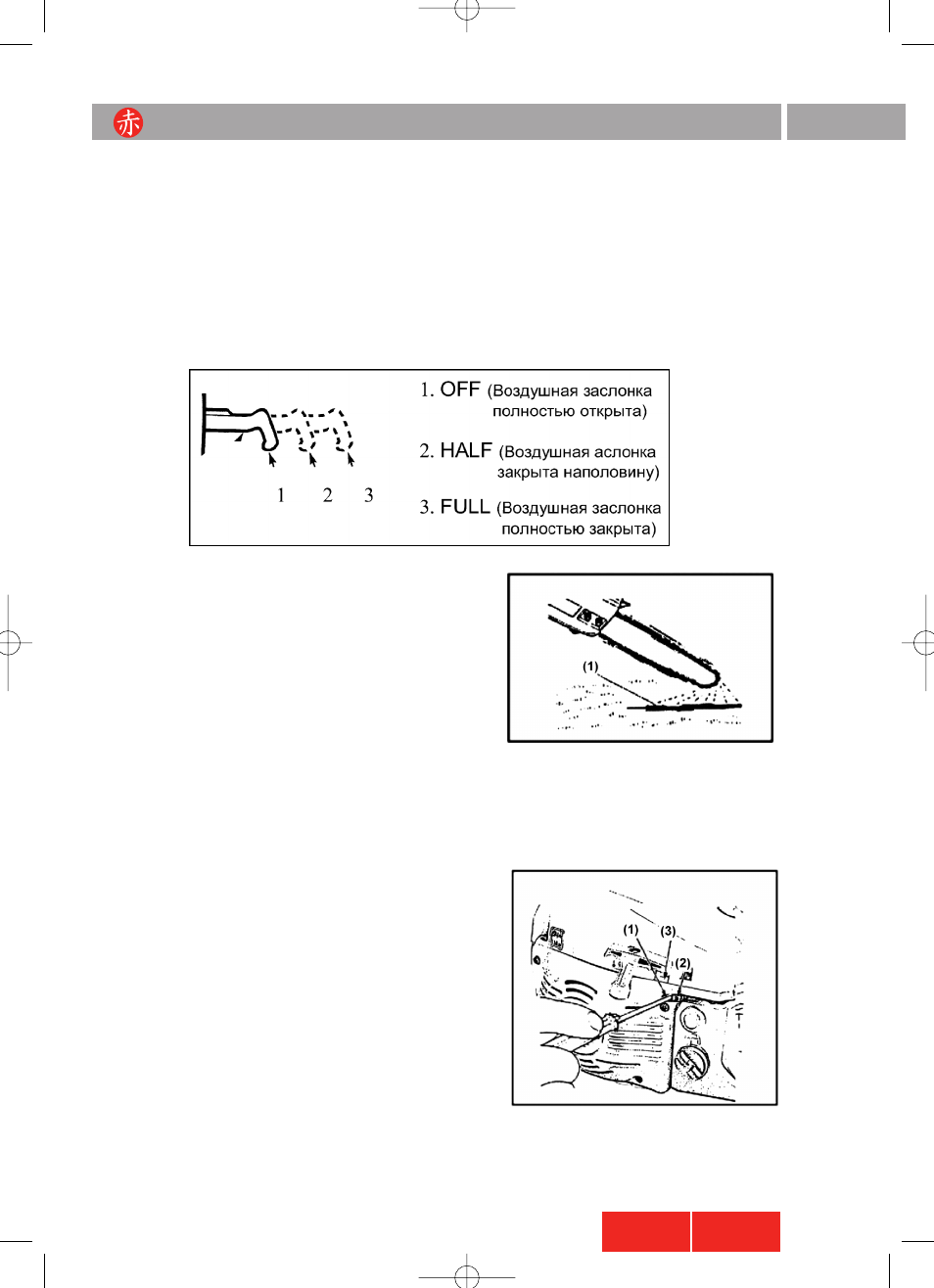 赤

1 2 3

1. OFF (Воздушная заслонка полностью открыта)

2. HALF (Воздушная аслонка закрыта наполовину)

3. FULL (Воздушная заслонка полностью закрыта)

(1)

(1) (3) (2)